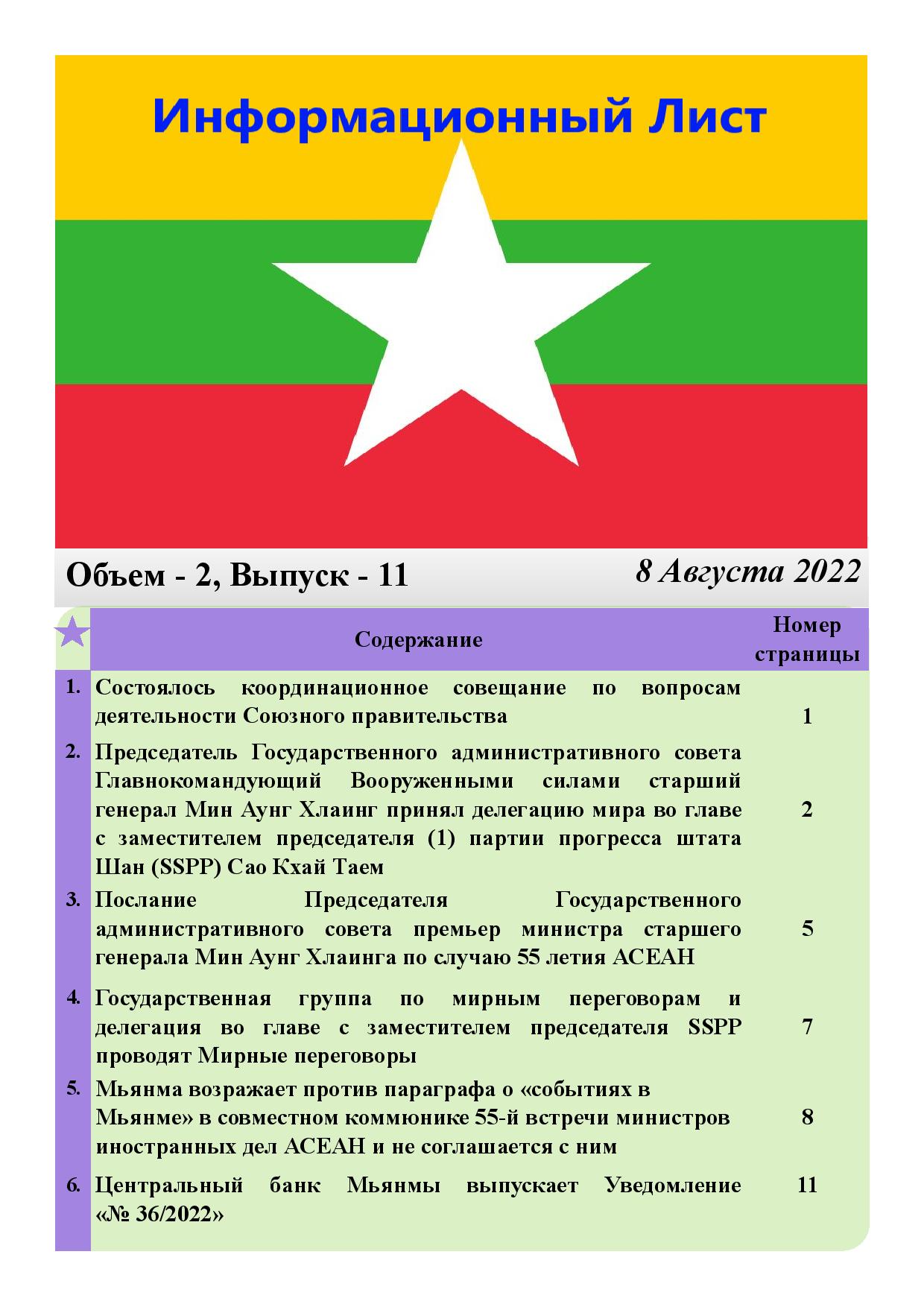 Информационный Лист

Объем - 2, Выпуск - 11

8 Августа 2022

| | Содержание | Номер страницы |
|---|---|---|
| 1. | Состоялось координационное совещание по вопросам деятельности Союзного правительства | 1 |
| 2. | Председатель Государственного административного совета Главнокомандующий Вооруженными силами старший генерал Мин Аунг Хлаинг принял делегацию мира во главе с заместителем председателя (1) партии прогресса штата Шан (SSPP) Сао Кхай Таем | 2 |
| 3. | Послание Председателя Государственного административного совета премьер министра старшего генерала Мин Аунг Хлаинга по случаю 55 летия АСЕАН | 5 |
| 4. | Государственная группа по мирным переговорам и делегация во главе с заместителем председателя SSPP проводят Мирные переговоры | 7 |
| 5. | Мьянма возражает против параграфа о «событиях в Мьянме» в совместном коммюнике 55-й встречи министров иностранных дел АСЕАН и не соглашается с ним | 8 |
| 6. | Центральный банк Мьянмы выпускает Уведомление «№ 36/2022» | 11 |